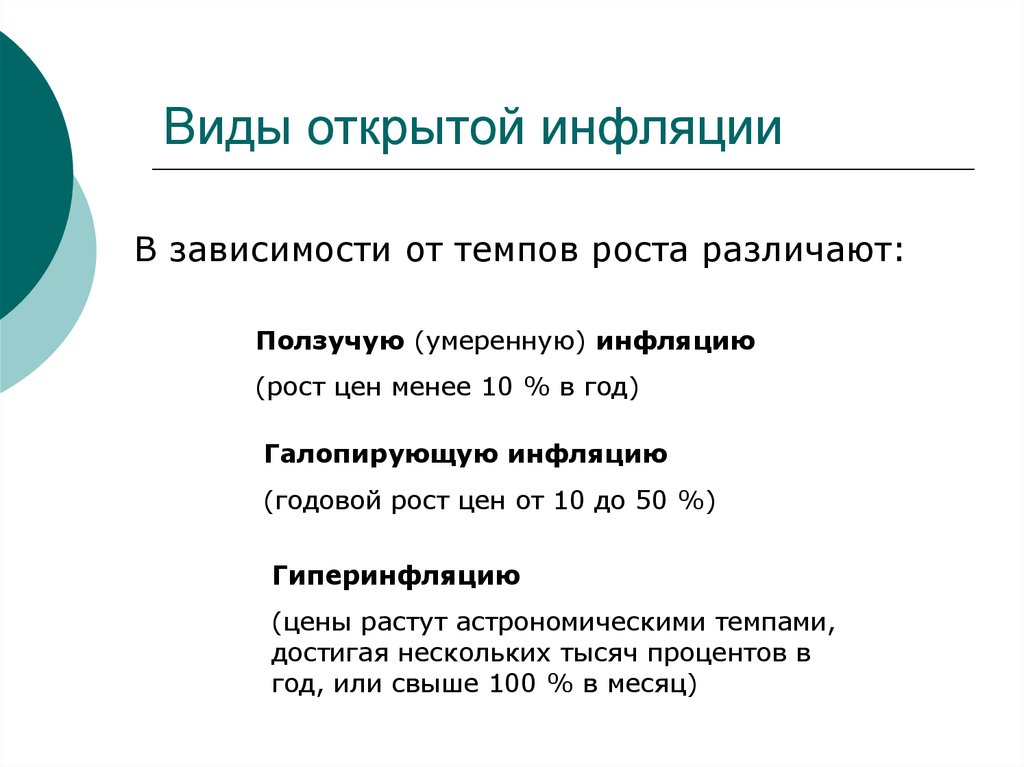 Виды открытой инфляции

В зависимости от темпов роста различают:

Ползучую (умеренную) инфляцию

(рост цен менее 10 % в год)

Галопирующую инфляцию

(годовой рост цен от 10 до 50 %)

Гиперинфляцию

(цены растут астрономическими темпами, достигая нескольких тысяч процентов в год, или свыше 100 % в месяц)